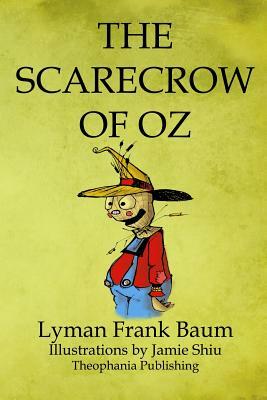 THE SCARECROW OF OZ

Lyman Frank Baum
Illustrations by Jamie Shiu
Theophania Publishing